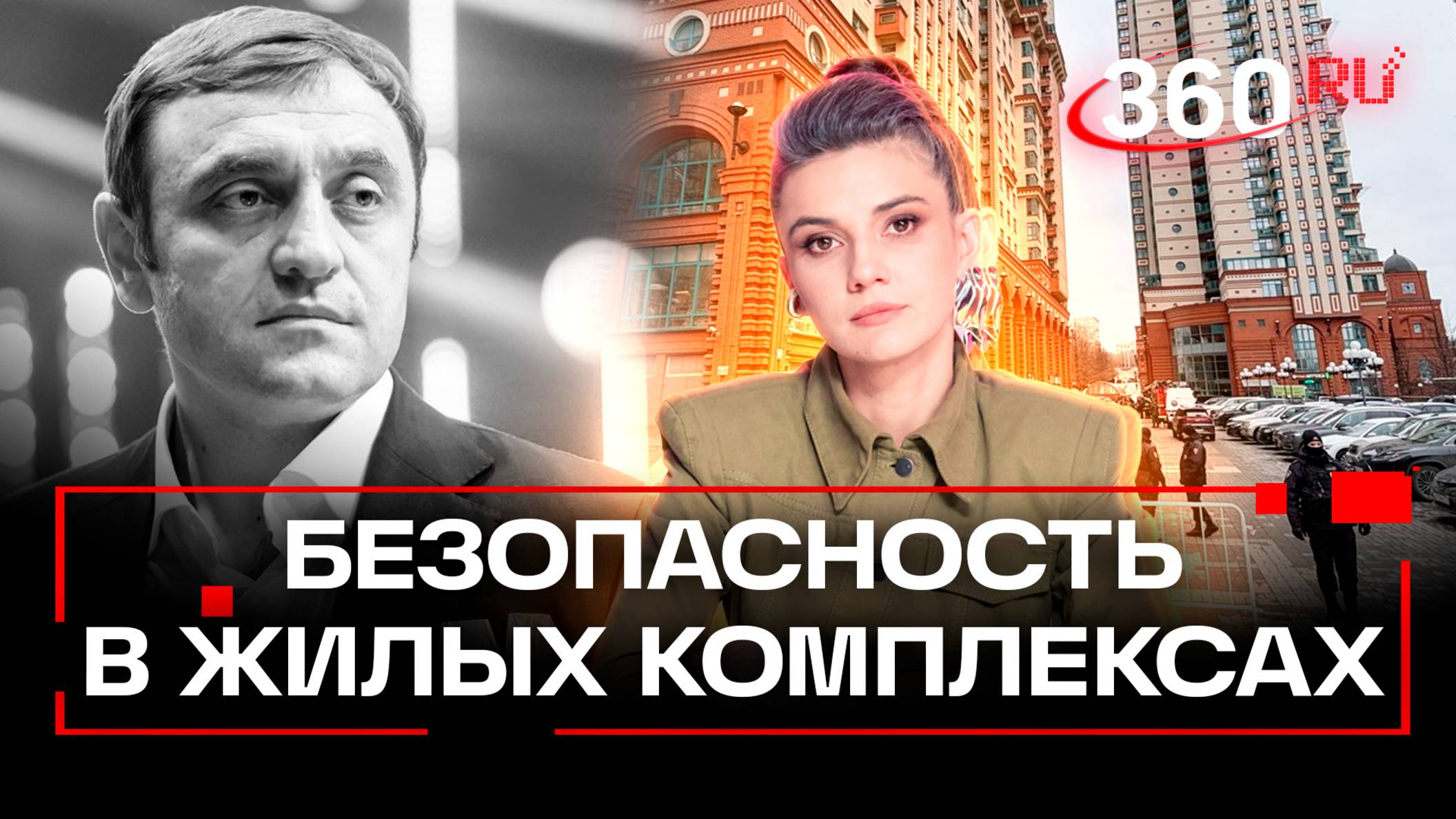 360.RU

БЕЗОПАСНОСТЬ В ЖИЛЫХ КОМПЛЕКСАХ